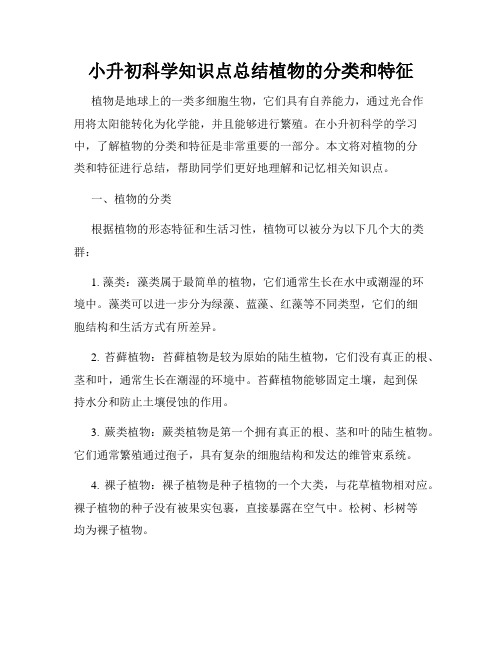 小升初科学知识点总结植物的分类和特征

植物是地球上的一类多细胞生物，它们具有自养能力，通过光合作用将太阳能转化为化学能，并且能够进行繁殖。在小升初科学的学习中，了解植物的分类和特征是非常重要的一部分。本文将对植物的分类和特征进行总结，帮助同学们更好地理解和记忆相关知识点。

一、植物的分类

根据植物的形态特征和生活习性，植物可以被分为以下几个大的类群：

1. 藻类：藻类属于最简单的植物，它们通常生长在水中或潮湿的环境中。藻类可以进一步分为绿藻、蓝藻、红藻等不同类型，它们的细胞结构和生活方式有所差异。

2. 苔藓植物：苔藓植物是较为原始的陆生植物，它们没有真正的根、茎和叶，通常生长在潮湿的环境中。苔藓植物能够固定土壤，起到保持水分和防止土壤侵蚀的作用。

3. 蕨类植物：蕨类植物是第一个拥有真正的根、茎和叶的陆生植物。它们通常繁殖通过孢子，具有复杂的细胞结构和发达的维管束系统。

4. 裸子植物：裸子植物是种子植物的一个大类，与花草植物相对应。裸子植物的种子没有被果实包裹，直接暴露在空气中。松树、杉树等均为裸子植物。